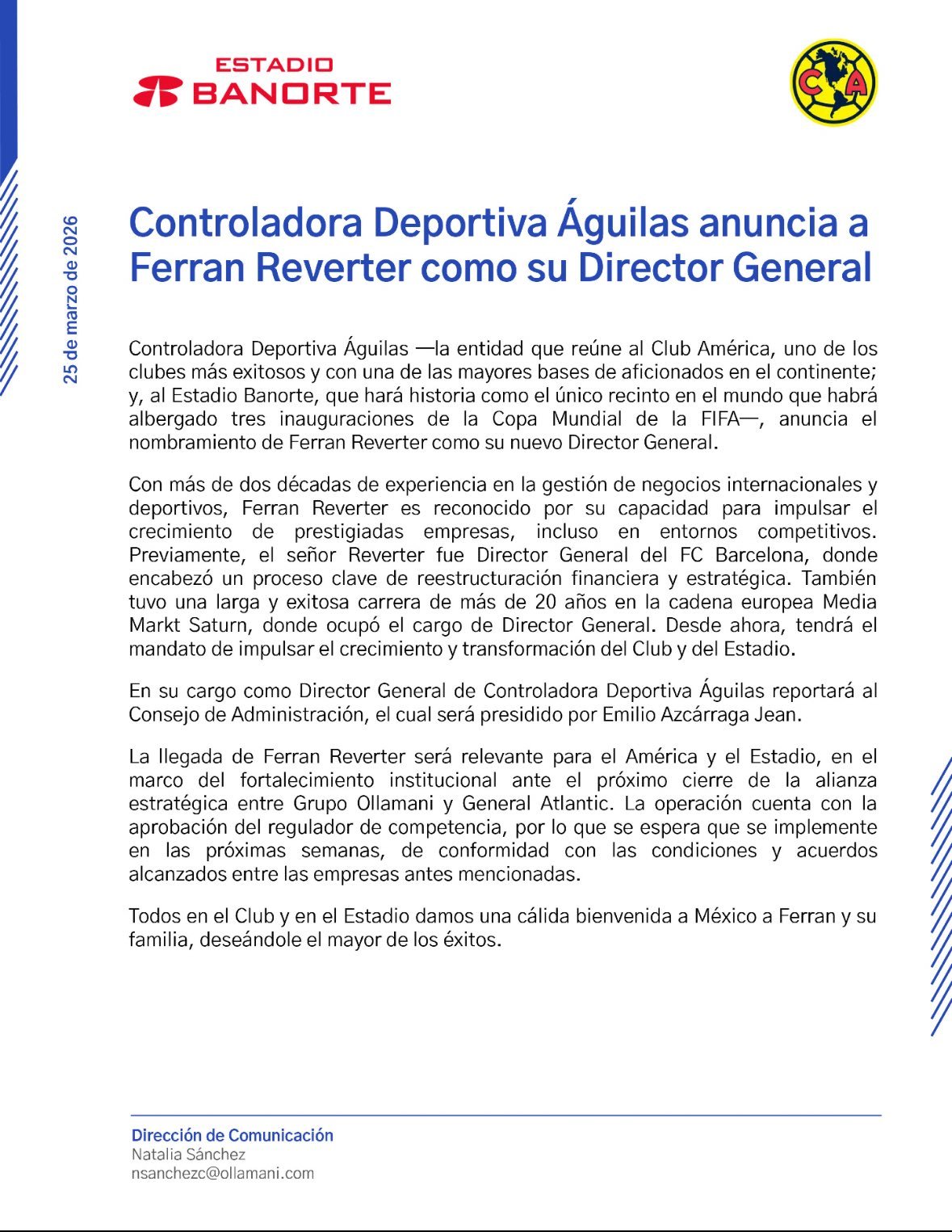 ESTADIO
BANORTE

CA

25 de marzo de 2026

Controladora Deportiva Águilas anuncia a Ferran Reverter como su Director General

Controladora Deportiva Águilas —la entidad que reúne al Club América, uno de los clubes más exitosos y con una de las mayores bases de aficionados en el continente; y, al Estadio Banorte, que hará historia como el único recinto en el mundo que habrá albergado tres inauguraciones de la Copa Mundial de la FIFA—, anuncia el nombramiento de Ferran Reverter como su nuevo Director General.

Con más de dos décadas de experiencia en la gestión de negocios internacionales y deportivos, Ferran Reverter es reconocido por su capacidad para impulsar el crecimiento de prestigiadas empresas, incluso en entornos competitivos. Previamente, el señor Reverter fue Director General del FC Barcelona, donde encabezó un proceso clave de reestructuración financiera y estratégica. También tuvo una larga y exitosa carrera de más de 20 años en la cadena europea Media Markt Saturn, donde ocupó el cargo de Director General. Desde ahora, tendrá el mandato de impulsar el crecimiento y transformación del Club y del Estadio.

En su cargo como Director General de Controladora Deportiva Águilas reportará al Consejo de Administración, el cual será presidido por Emilio Azcárraga Jean.

La llegada de Ferran Reverter será relevante para el América y el Estadio, en el marco del fortalecimiento institucional ante el próximo cierre de la alianza estratégica entre Grupo Ollamani y General Atlantic. La operación cuenta con la aprobación del regulador de competencia, por lo que se espera que se implemente en las próximas semanas, de conformidad con las condiciones y acuerdos alcanzados entre las empresas antes mencionadas.

Todos en el Club y en el Estadio damos una cálida bienvenida a México a Ferran y su familia, deseándole el mayor de los éxitos.

Dirección de Comunicación
Natalia Sánchez
nsanchezc@ollamani.com